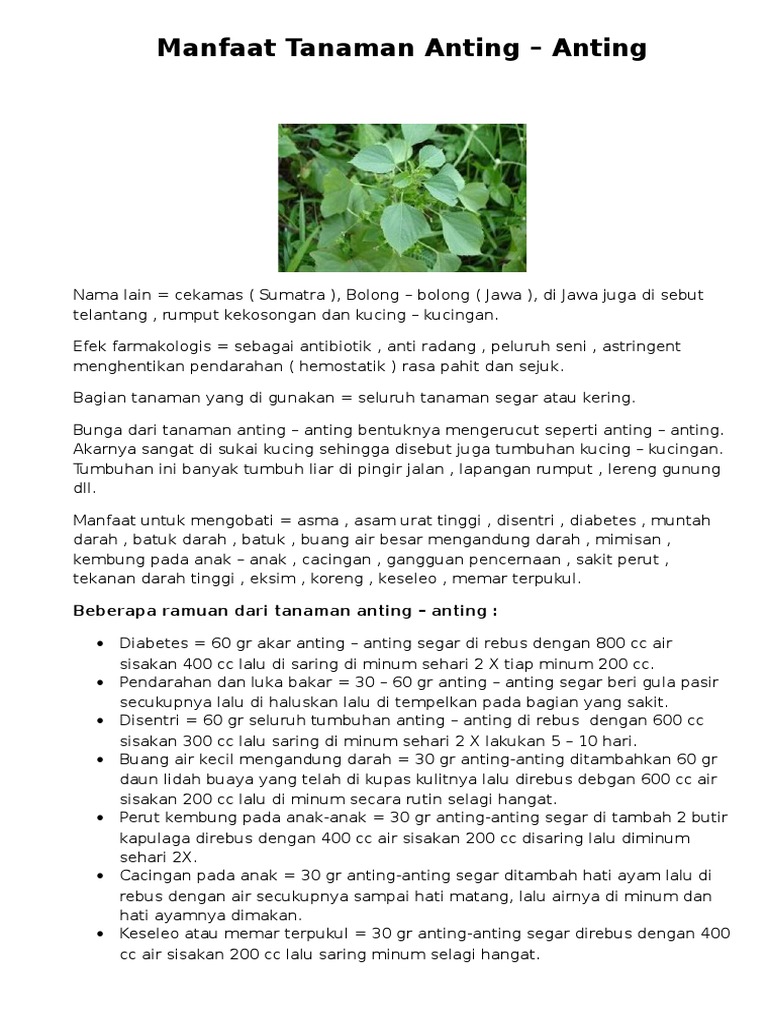 Manfaat Tanaman Anting – Anting

Nama lain = cekamas ( Sumatra ), Bolong – bolong ( Jawa ), di Jawa juga di sebut telantang , rumput kekosongan dan kucing – kucingan.

Efek farmakologis = sebagai antibiotik , anti radang , peluruh seni , astringent menghentikan pendarahan ( hemostatik ) rasa pahit dan sejuk.

Bagian tanaman yang di gunakan = seluruh tanaman segar atau kering.

Bunga dari tanaman anting – anting bentuknya mengerucut seperti anting – anting. Akarnya sangat di sukai kucing sehingga disebut juga tumbuhan kucing – kucingan. Tumbuhan ini banyak tumbuh liar di pingir jalan , lapangan rumput , lereng gunung dll.

Manfaat untuk mengobati = asma , asam urat tinggi , disentri , diabetes , muntah darah , batuk darah , batuk , buang air besar mengandung darah , mimisan , kembung pada anak – anak , cacingan , gangguan pencernaan , sakit perut , tekanan darah tinggi , eksim , koreng , keseleo , memar terpukul.

Beberapa ramuan dari tanaman anting – anting :

• Diabetes = 60 gr akar anting – anting segar di rebus dengan 800 cc air sisakan 400 cc lalu di saring di minum sehari 2 X tiap minum 200 cc.
• Pendarahan dan luka bakar = 30 – 60 gr anting – anting segar beri gula pasir secukupnya lalu di haluskan lalu di tempelkan pada bagian yang sakit.
• Disentri = 60 gr seluruh tumbuhan anting – anting di rebus dengan 600 cc sisakan 300 cc lalu saring di minum sehari 2 X lakukan 5 – 10 hari.
• Buang air kecil mengandung darah = 30 gr anting-anting ditambahkan 60 gr daun lidah buaya yang telah di kupas kulitnya lalu direbus debgan 600 cc air sisakan 200 cc lalu di minum secara rutin selagi hangat.
• Perut kembung pada anak-anak = 30 gr anting-anting segar di tambah 2 butir kapulaga direbus dengan 400 cc air sisakan 200 cc disaring lalu diminum sehari 2X.
• Cacingan pada anak = 30 gr anting-anting segar ditambah hati ayam lalu di rebus dengan air secukupnya sampai hati matang, lalu airnya di minum dan hati ayamnya dimakan.
• Keseleo atau memar terpukul = 30 gr anting-anting segar direbus dengan 400 cc air sisakan 200 cc lalu saring minum selagi hangat.